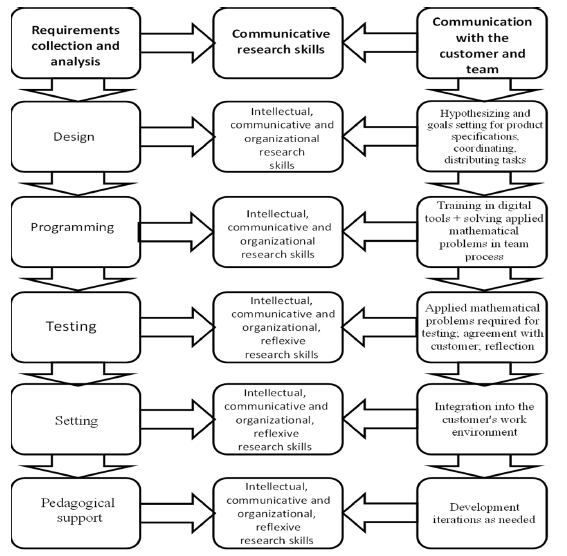 Requirements collection and analysis

Communicative research skills

Communication with the customer and team

Design

Intellectual, communicative and organizational research skills

Hypothesizing and goals setting for product specifications, coordinating, distributing tasks

Programming

Intellectual, communicative and organizational research skills

Training in digital tools + solving applied mathematical problems in team process

Testing

Intellectual, communicative and organizational, reflexive research skills

Applied mathematical problems required for testing; agreement with customer, reflection

Setting

Intellectual, communicative and organizational, reflexive research skills

Integration into the customer's work environment

Pedagogical support

Intellectual, communicative and organizational, reflexive research skills

Development iterations as needed